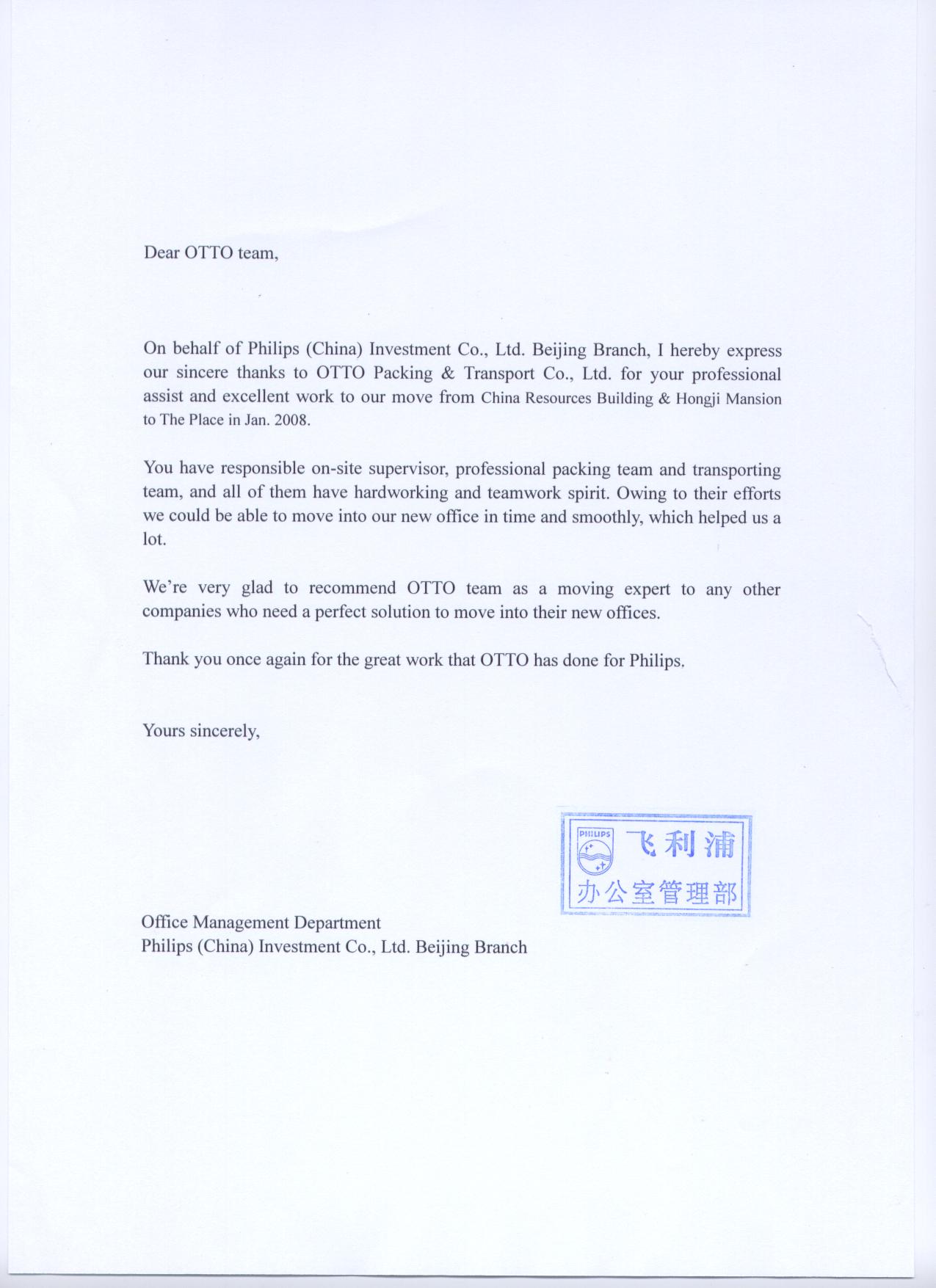 Dear OTTO team,

On behalf of Philips (China) Investment Co., Ltd. Beijing Branch, I hereby express our sincere thanks to OTTO Packing & Transport Co., Ltd. for your professional assist and excellent work to our move from China Resources Building & Hongji Mansion to The Place in Jan. 2008.

You have responsible on-site supervisor, professional packing team and transporting team, and all of them have hardworking and teamwork spirit. Owing to their efforts we could be able to move into our new office in time and smoothly, which helped us a lot.

We're very glad to recommend OTTO team as a moving expert to any other companies who need a perfect solution to move into their new offices.

Thank you once again for the great work that OTTO has done for Philips.

Yours sincerely,

PHILIPS 飞利浦
办公室管理部

Office Management Department
Philips (China) Investment Co., Ltd. Beijing Branch